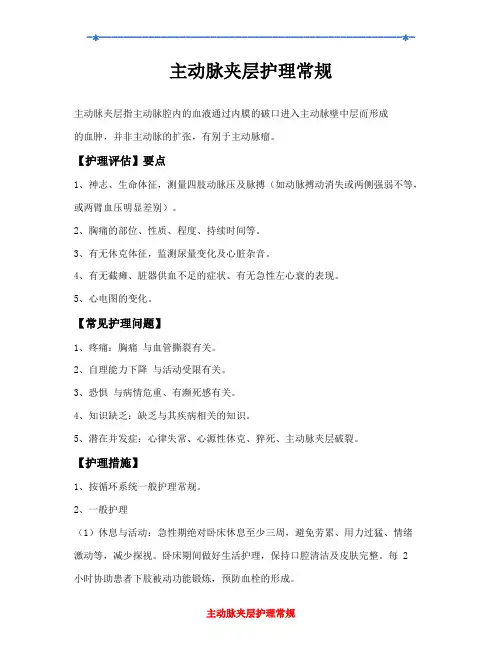 主动脉夹层护理常规

主动脉夹层指主动脉腔内的血液通过内膜的破口进入主动脉壁中层而形成的血肿，并非主动脉的扩张，有别于主动脉瘤。

【护理评估】要点

1、神志、生命体征，测量四肢动脉压及脉搏（如动脉搏动消失或两侧强弱不等，或两臂血压明显差别）。

2、胸痛的部位、性质、程度、持续时间等。

3、有无休克体征，监测尿量变化及心脏杂音。

4、有无截瘫、脏器供血不足的症状、有无急性左心衰的表现。

5、心电图的变化。

【常见护理问题】

1、疼痛：胸痛 与血管撕裂有关。

2、自理能力下降 与活动受限有关。

3、恐惧 与病情危重、有濒死感有关。

4、知识缺乏：缺乏与其疾病相关的知识。

5、潜在并发症：心律失常、心源性休克、猝死、主动脉夹层破裂。

【护理措施】

1、按循环系统一般护理常规。

2、一般护理

（1）休息与活动：急性期绝对卧床休息至少三周，避免劳累、用力过猛、情绪激动等，减少探视。卧床期间做好生活护理，保持口腔清洁及皮肤完整。每 2 小时协助患者下肢被动功能锻炼，预防血栓的形成。

主动脉夹层护理常规